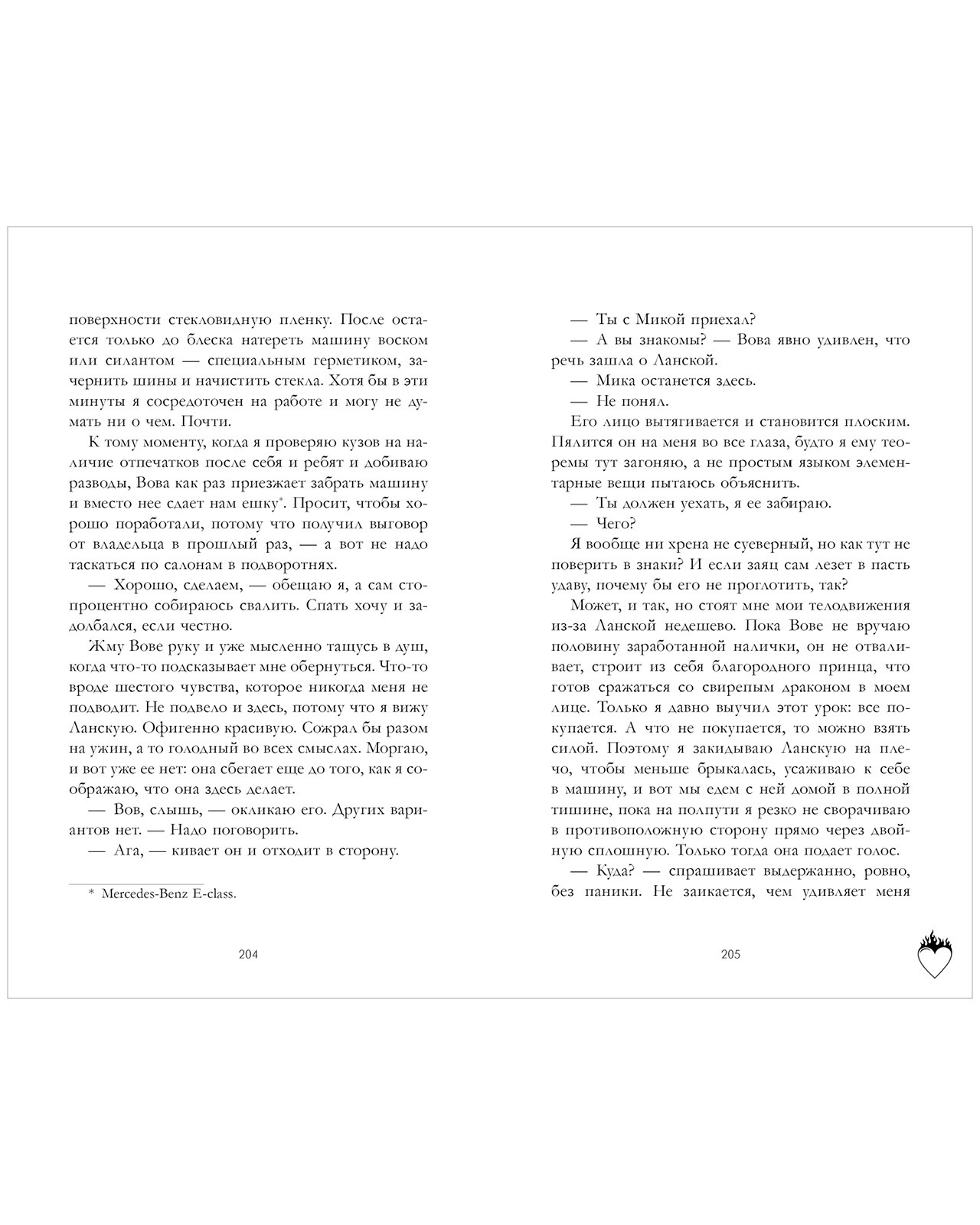 поверхности стекловидную пленку. После остается только до блеска натереть машину воском или силантом — специальным герметиком, зачернить шины и начистить стекла. Хотя бы в эти минуты я сосредоточен на работе и могу не думать ни о чем. Почти.

К тому моменту, когда я проверяю кузов на наличие отпечатков после себя и ребят и добиваю разводы, Вова как раз приезжает забрать машину и вместо нее сдает нам ешку*. Просит, чтобы хорошо поработали, потому что получил выговор от владельца в прошлый раз, — а вот не надо таскаться по салонам в подворотнях.

— Хорошо, сделаем, — обещаю я, а сам стопроцентно собираюсь свалить. Спать хочу и задолбался, если честно.

Жму Вове руку и уже мысленно тащусь в душ, когда что-то подсказывает мне обернуться. Что-то вроде шестого чувства, которое никогда меня не подводит. Не подвело и здесь, потому что я вижу Ланскую. Офигенно красивую. Сожрал бы разом на ужин, а то голодный во всех смыслах. Моргаю, и вот уже ее нет: она сбегает еще до того, как я соображаю, что она здесь делает.

— Вов, слышь, — окликаю его. Других вариантов нет. — Надо поговорить.

— Ага, — кивает он и отходит в сторону.

* Mercedes-Benz E-class.

204

— Ты с Микой приехал?

— А вы знакомы? — Вова явно удивлен, что речь зашла о Ланской.

— Мика останется здесь.

— Не понял.

Его лицо вытягивается и становится плоским. Пялится он на меня во все глаза, будто я ему теоремы тут загоняю, а не простым языком элементарные вещи пытаюсь объяснить.

— Ты должен уехать, я ее забираю.

— Чего?

Я вообще ни хрена не суеверный, но как тут не поверить в знаки? И если заяц сам лезет в пасть удаву, почему бы его не проглотить, так?

Может, и так, но стоят мне мои телодвижения из-за Ланской недешево. Пока Вове не вручаю половину заработанной налички, он не отваливает, строит из себя благородного принца, что готов сражаться со свирепым драконом в моем лице. Только я давно выучил этот урок: все покупается. А что не покупается, то можно взять силой. Поэтому я закидываю Ланскую на плечо, чтобы меньше брыкалась, усаживаю к себе в машину, и вот мы едем с ней домой в полной тишине, пока на полпути я резко не сворачиваю в противоположную сторону прямо через двойную сплошную. Только тогда она подает голос.

— Куда? — спрашивает выдержанно, ровно, без паники. Не заикается, чем удивляет меня

205